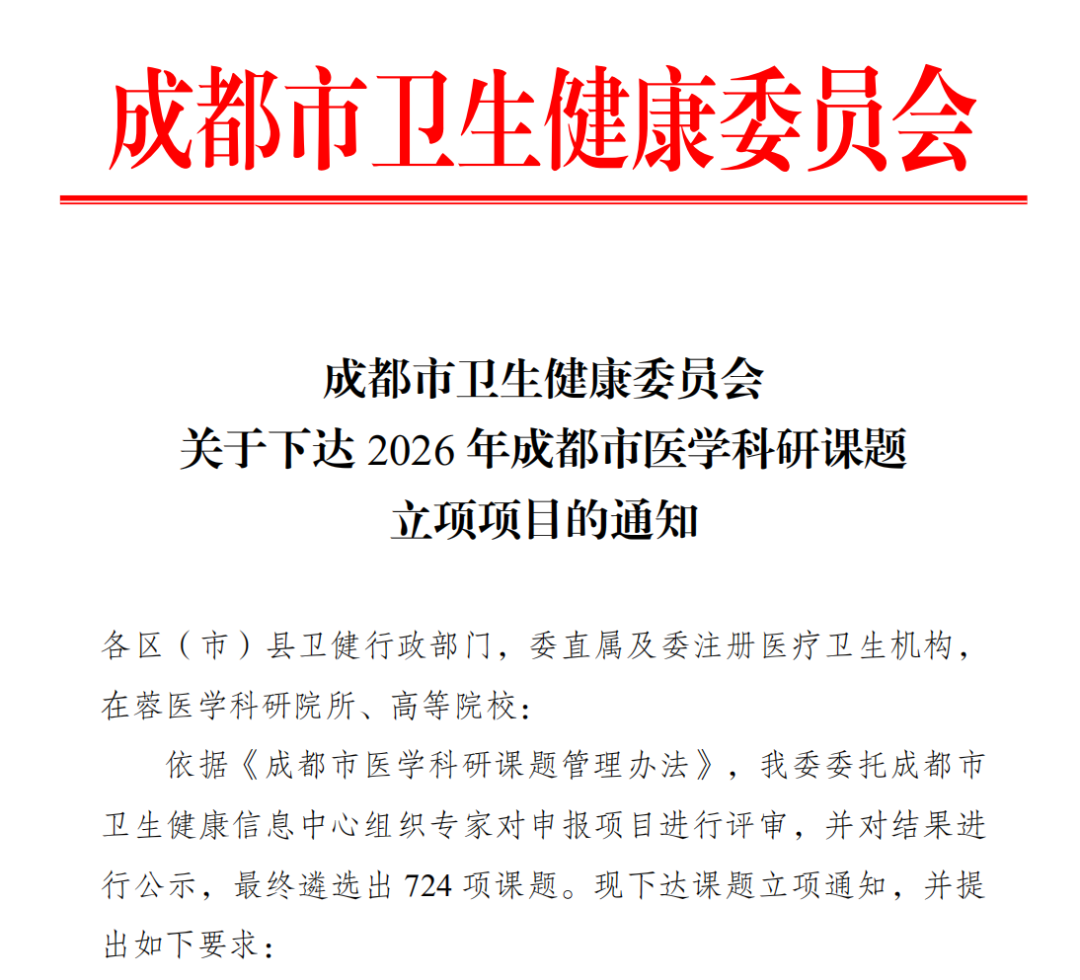 成都市卫生健康委员会

成都市卫生健康委员会
关于下达 2026 年成都市医学科研课题
立项项目的通知

各区（市）县卫健行政部门，委直属及委注册医疗卫生机构，在蓉医学科研院所、高等院校：

依据《成都市医学科研课题管理办法》，我委委托成都市卫生健康信息中心组织专家对申报项目进行评审，并对结果进行公示，最终遴选出 724 项课题。现下达课题立项通知，并提出如下要求：